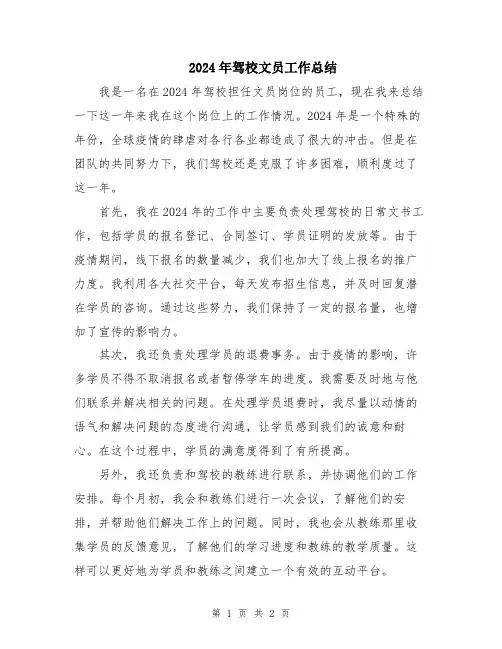 2024年驾校文员工作总结

我是一名在2024年驾校担任文员岗位的员工，现在我来总结一下这一年来我在这个岗位上的工作情况。2024年是一个特殊的年份，全球疫情的肆虐对各行各业都造成了很大的冲击。但是在团队的共同努力下，我们驾校还是克服了许多困难，顺利度过了这一年。

首先，我在2024年的工作中主要负责处理驾校的日常文书工作，包括学员的报名登记、合同签订、学员证明的发放等。由于疫情期间，线下报名的数量减少，我们也加大了线上报名的推广力度。我利用各大社交平台，每天发布招生信息，并及时回复潜在学员的咨询。通过这些努力，我们保持了一定的报名量，也增加了宣传的影响力。

其次，我还负责处理学员的退费事务。由于疫情的影响，许多学员不得不取消报名或者暂停学车的进度。我需要及时地与他们联系并解决相关的问题。在处理学员退费时，我尽量以动情的语气和解决问题的态度进行沟通，让学员感到我们的诚意和耐心。在这个过程中，学员的满意度得到了有所提高。

另外，我还负责和驾校的教练进行联系，并协调他们的工作安排。每个月初，我会和教练们进行一次会议，了解他们的安排，并帮助他们解决工作上的问题。同时，我也会从教练那里收集学员的反馈意见，了解他们的学习进度和教练的教学质量。这样可以更好地为学员和教练之间建立一个有效的互动平台。

第 1 页 共 2 页